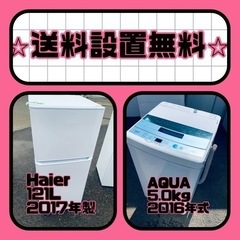 ☆送料設置無料☆

Haier
121L
2017年製

AQUA
5.0kg
2016年式